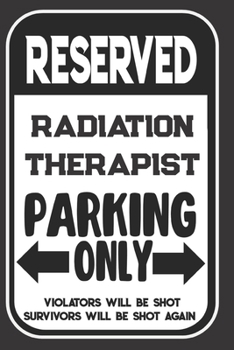 RESERVED

RADIATION THERAPIST

PARKING

ONLY

VIOLATORS WILL BE SHOT
SURVIVORS WILL BE SHOT AGAIN